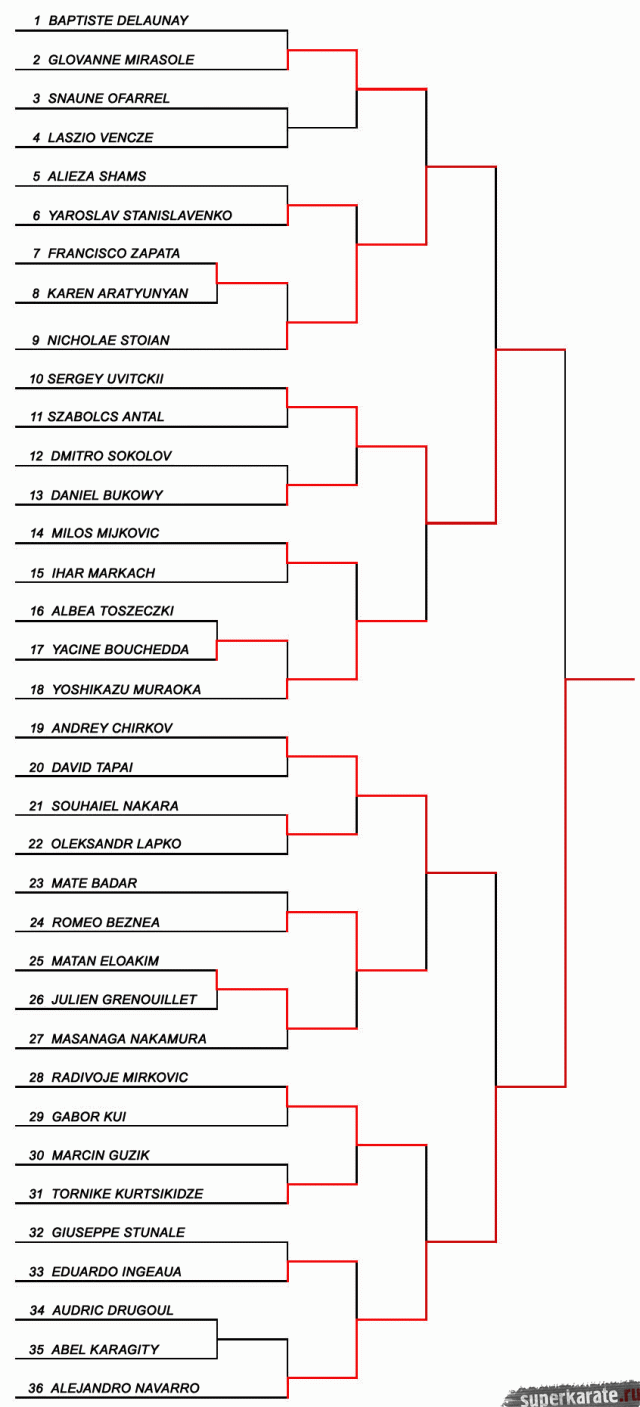 1 BAPTISTE DELAUNAY
2 GLOVANNE MIRASOLE
3 SNAUNE OFARREL
4 LASZIO VENCZE
5 ALIEZA SHAMS
6 YAROSLAV STANISLAVENKO
7 FRANCISCO ZAPATA
8 KAREN ARATYUNYAN
9 NICHOLAE STOIAN
10 SERGEY UVITCKII
11 SZABOLCS ANTAL
12 DMITRO SOKOLOV
13 DANIEL BUKOWY
14 MILOS MIJKOVIC
15 IHAR MARKACH
16 ALBEA TOSZECZKI
17 YACINE BOUCHEDDA
18 YOSHIKAZU MURAOKA
19 ANDREY CHIRKOV
20 DAVID TAPAI
21 SOUHAIEL NAKARA
22 OLEKSANDR LAPKO
23 MATE BADAR
24 ROMEO BEZNEA
25 MATAN ELOAKIM
26 JULIEN GRENOUILLET
27 MASANAGA NAKAMURA
28 RADIVOJE MIRKOVIC
29 GABOR KUI
30 MARCIN GUZIK
31 TORNIKE KURTSIKIDZE
32 GIUSEPPE STUNALE
33 EDUARDO INGEAUA
34 AUDRIC DRUGOUL
35 ABEL KARAGITY
36 ALEJANDRO NAVARRO
superkarate.ru